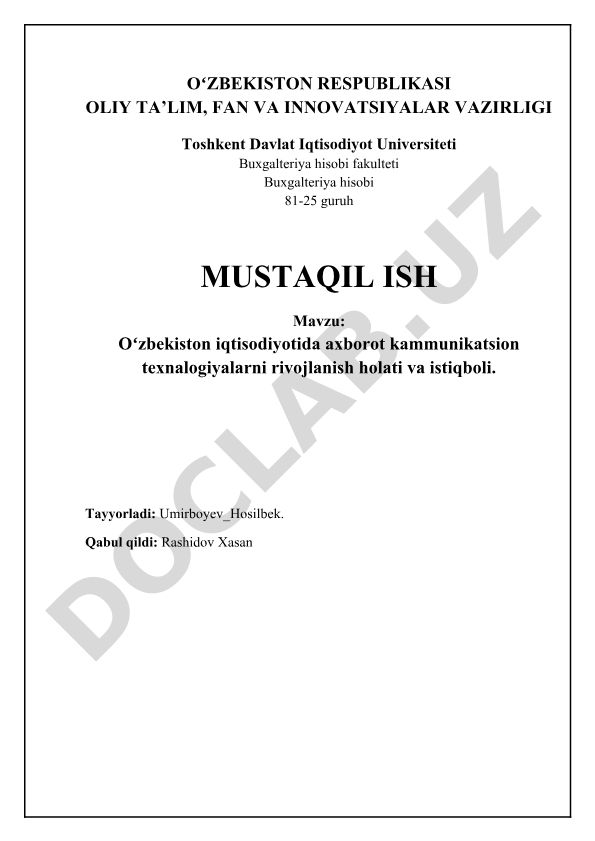 O‘ZBEKISTON RESPUBLIKASI
OLIY TA’LIM, FAN VA INNOVATSIYALAR VAZIRLIGI

Toshkent Davlat Iqtisodiyot Universiteti
Buxgalteriya hisobi fakulteti
Buxgalteriya hisobi
81-25 guruh

MUSTAQIL ISH

Mavzu:
O‘zbekiston iqtisodiyotida axborot kammunikatsion texnalogiyalarni rivojlanish holati va istiqboli.

Tayyorladi: Umirboyev_Hosilbek.

Qabul qildi: Rashidov Xasan

DOCLAB.UZ